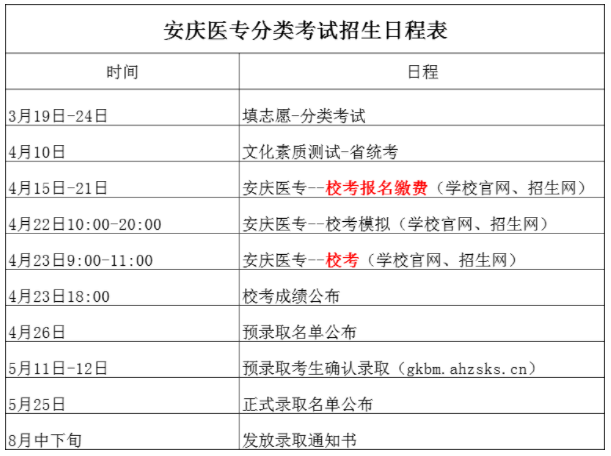 安庆医专分类考试招生日程表

| 时间 | 日程 |
|---|---|
| 3月19日-24日 | 填志愿-分类考试 |
| 4月10日 | 文化素质测试-省统考 |
| 4月15日-21日 | 安庆医专--校考报名缴费（学校官网、招生网） |
| 4月22日10:00-20:00 | 安庆医专--校考模拟（学校官网、招生网） |
| 4月23日9:00-11:00 | 安庆医专--校考（学校官网、招生网） |
| 4月23日18:00 | 校考成绩公布 |
| 4月26日 | 预录取名单公布 |
| 5月11日-12日 | 预录取考生确认录取（gkbm.ahzsks.cn） |
| 5月25日 | 正式录取名单公布 |
| 8月中下旬 | 发放录取通知书 |